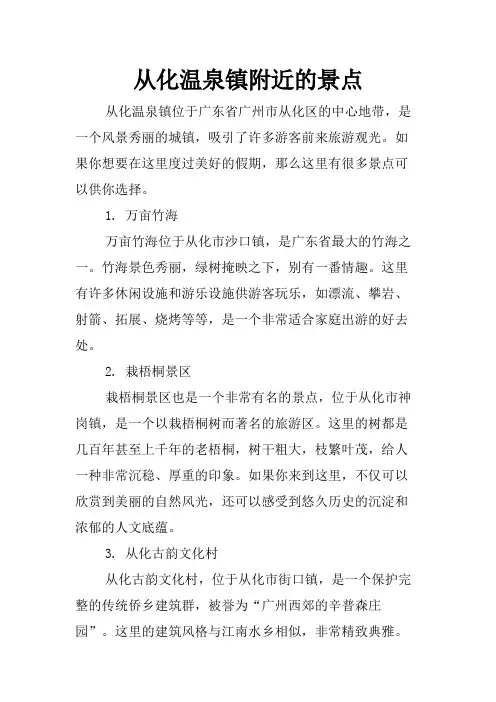 从化温泉镇附近的景点

从化温泉镇位于广东省广州市从化区的中心地带，是一个风景秀丽的城镇，吸引了许多游客前来旅游观光。如果你想要在这里度过美好的假期，那么这里有很多景点可以供你选择。

1. 万亩竹海

万亩竹海位于从化市沙口镇，是广东省最大的竹海之一。竹海景色秀丽，绿树掩映之下，别有一番情趣。这里有许多休闲设施和游乐设施供游客玩乐，如漂流、攀岩、射箭、拓展、烧烤等等，是一个非常适合家庭出游的好去处。

2. 栽梧桐景区

栽梧桐景区也是一个非常有名的景点，位于从化市神岗镇，是一个以栽梧桐树而著名的旅游区。这里的树都是几百年甚至上千年的老梧桐，树干粗大，枝繁叶茂，给人一种非常沉稳、厚重的印象。如果你来到这里，不仅可以欣赏到美丽的自然风光，还可以感受到悠久历史的沉淀和浓郁的人文底蕴。

3. 从化古韵文化村

从化古韵文化村，位于从化市街口镇，是一个保护完整的传统侨乡建筑群，被誉为“广州西郊的辛普森庄园”。这里的建筑风格与江南水乡相似，非常精致典雅。